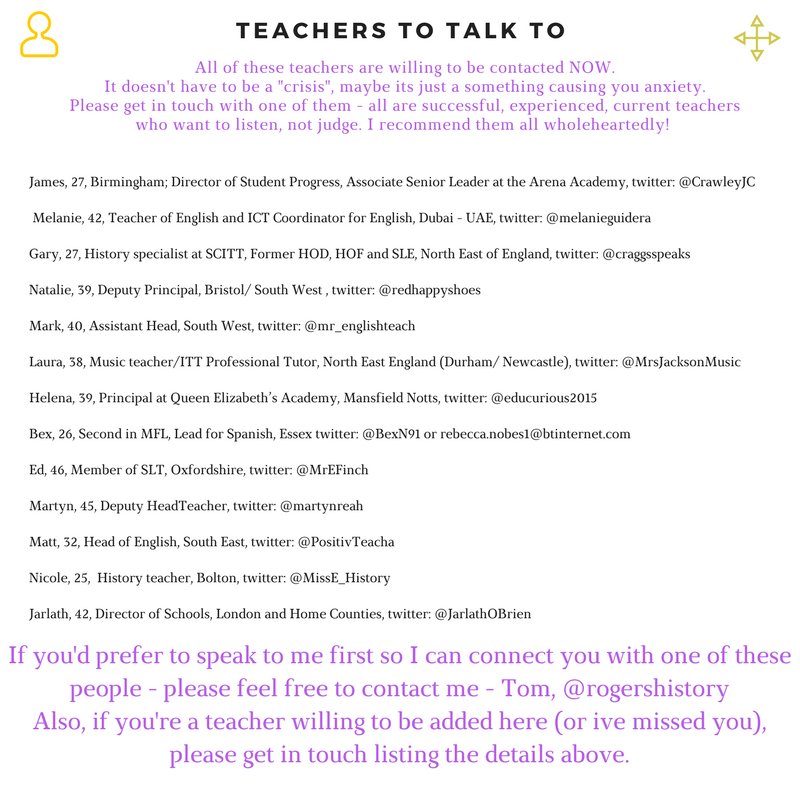 TEACHERS TO TALK TO

All of these teachers are willing to be contacted NOW.
It doesn't have to be a "crisis", maybe its just a something causing you anxiety.
Please get in touch with one of them - all are successful, experienced, current teachers who want to listen, not judge. I recommend them all wholeheartedly!

James, 27, Birmingham; Director of Student Progress, Associate Senior Leader at the Arena Academy, twitter: @CrawleyJC

Melanie, 42, Teacher of English and ICT Coordinator for English, Dubai - UAE, twitter: @melanieguidera

Gary, 27, History specialist at SCITT, Former HOD, HOF and SLE, North East of England, twitter: @craggsspeaks

Natalie, 39, Deputy Principal, Bristol/ South West , twitter: @redhappyshoes

Mark, 40, Assistant Head, South West, twitter: @mr_englishteach

Laura, 38, Music teacher/ITT Professional Tutor, North East England (Durham/ Newcastle), twitter: @MrsJacksonMusic

Helena, 39, Principal at Queen Elizabeth's Academy, Mansfield Notts, twitter: @educurious2015

Bex, 26, Second in MFL, Lead for Spanish, Essex twitter: @BexN91 or rebecca.nobes1@btinternet.com

Ed, 46, Member of SLT, Oxfordshire, twitter: @MrEFinch

Martyn, 45, Deputy HeadTeacher, twitter: @martynreah

Matt, 32, Head of English, South East, twitter: @PositivTeacha

Nicole, 25, History teacher, Bolton, twitter: @MissE_History

Jarlath, 42, Director of Schools, London and Home Counties, twitter: @JarlathOBrien

If you'd prefer to speak to me first so I can connect you with one of these people - please feel free to contact me - Tom, @rogershistory
Also, if you're a teacher willing to be added here (or ive missed you), please get in touch listing the details above.